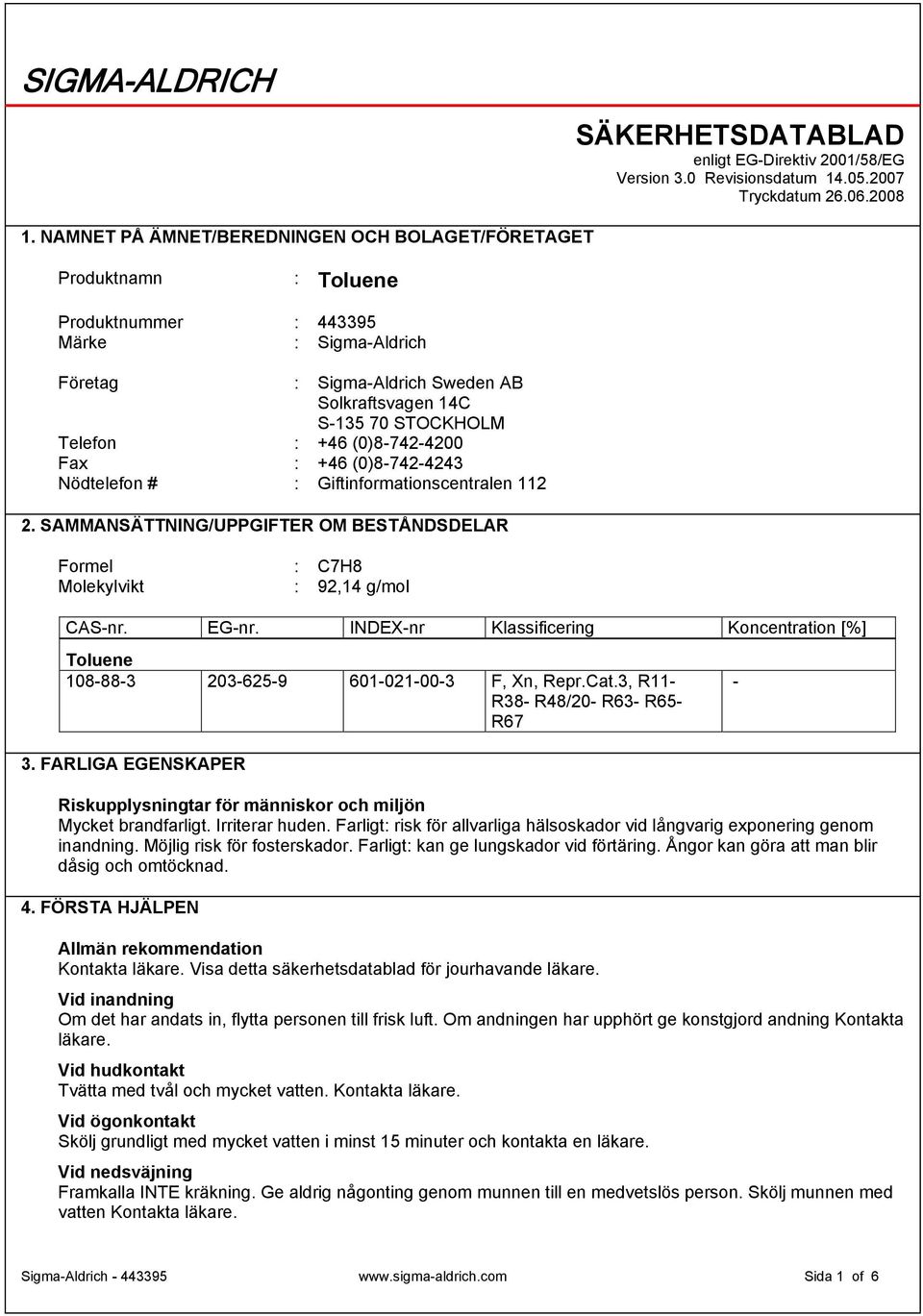 SIGMA-ALDRICH

SÄKERHETSDATABLAD
enligt EG-Direktiv 2001/58/EG
Version 3.0 Revisionsdatum 14.05.2007
Tryckdatum 26.06.2008

1. NAMNET PÅ ÄMNET/BEREDNINGEN OCH BOLAGET/FÖRETAGET

Produktnamn : Toluene

Produktnummer : 443395
Märke : Sigma-Aldrich

Företag : Sigma-Aldrich Sweden AB
Solkraftsvagen 14C
S-135 70 STOCKHOLM
Telefon : +46 (0)8-742-4200
Fax : +46 (0)8-742-4243
Nödtelefon # : Giftinformationscentralen 112

2. SAMMANSÄTTNING/UPPGIFTER OM BESTÅNDSDELAR

Formel : C7H8
Molekylvikt : 92,14 g/mol

| CAS-nr. | EG-nr. | INDEX-nr | Klassificering | Koncentration [%] |
|---|---|---|---|---|
| Toluene | | | | |
| 108-88-3 | 203-625-9 | 601-021-00-3 | F, Xn, Repr.Cat.3, R11- R38- R48/20- R63- R65- R67 | - |

3. FARLIGA EGENSKAPER

Riskupplysningtar för människor och miljön
Mycket brandfarligt. Irriterar huden. Farligt: risk för allvarliga hälsoskador vid långvarig exponering genom inandning. Möjlig risk för fosterskador. Farligt: kan ge lungskador vid förtäring. Ångor kan göra att man blir dåsig och omtöcknad.

4. FÖRSTA HJÄLPEN

Allmän rekommendation
Kontakta läkare. Visa detta säkerhetsdatablad för jourhavande läkare.

Vid inandning
Om det har andats in, flytta personen till frisk luft. Om andningen har upphört ge konstgjord andning Kontakta läkare.

Vid hudkontakt
Tvätta med tvål och mycket vatten. Kontakta läkare.

Vid ögonkontakt
Skölj grundligt med mycket vatten i minst 15 minuter och kontakta en läkare.

Vid nedsväjning
Framkalla INTE kräkning. Ge aldrig någonting genom munnen till en medvetslös person. Skölj munnen med vatten Kontakta läkare.

Sigma-Aldrich - 443395 www.sigma-aldrich.com Sida 1 of 6